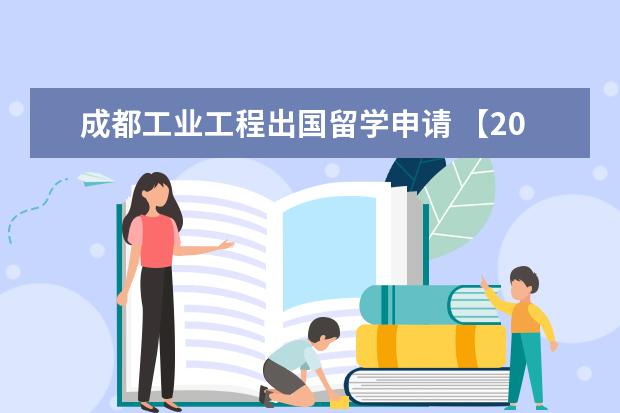 成都工业工程出国留学申请 【20